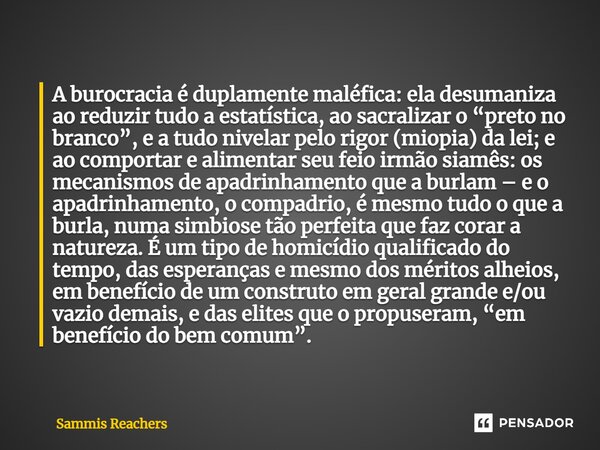 A burocracia é duplamente maléfica: ela desumaniza ao reduzir tudo a estatística, ao sacralizar o “preto no branco”, e a tudo nivelar pelo rigor (miopia) da lei; e ao comportar e alimentar seu feio irmão siamês: os mecanismos de apadrinhamento que a burlam – e o apadrinhamento, o compadrio, é mesmo tudo o que a burla, numa simbiose tão perfeita que faz corar a natureza. É um tipo de homicídio qualificado do tempo, das esperanças e mesmo dos méritos alheios, em benefício de um construto em geral grande e/ou vazio demais, e das elites que o propuseram, “em benefício do bem comum”.

Sammis Reachers

PENSADOR